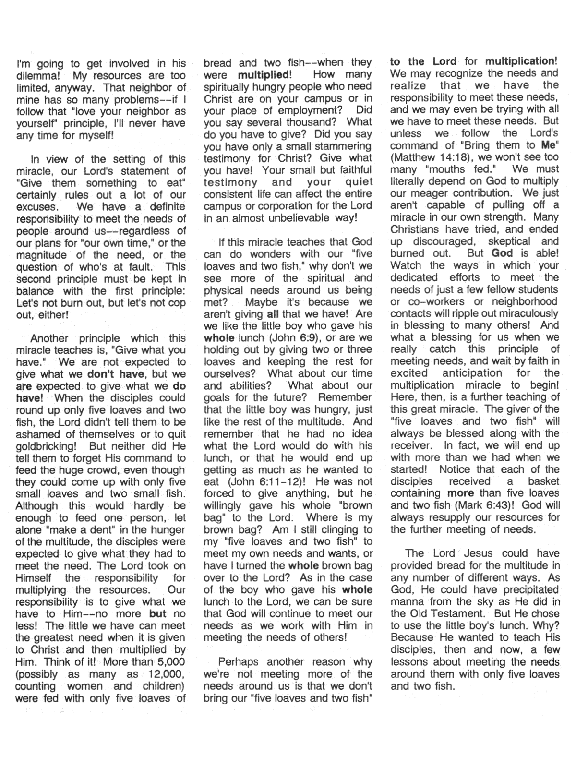 I'm going to get involved in his dilemma! My resources are too limited, anyway. That neighbor of mine has so many problems--if I follow that "love your neighbor as yourself" principle, I'll never have any time for myself!

In view of the setting of this miracle, our Lord's statement of "Give them something to eat" certainly rules out a lot of our excuses. We have a definite responsibility to meet the needs of people around us--regardless of our plans for "our own time," or the magnitude of the need, or the question of who's at fault. This second principle must be kept in balance with the first principle: Let's not burn out, but let's not cop out, either!

Another principle which this miracle teaches is, "Give what you have." We are not expected to give what we don't have, but we are expected to give what we do have! When the disciples could round up only five loaves and two fish, the Lord didn't tell them to be ashamed of themselves or to quit goldbricking! But neither did He tell them to forget His command to feed the huge crowd, even though they could come up with only five small loaves and two small fish. Although this would hardly be enough to feed one person, let alone "make a dent" in the hunger of the multitude, the disciples were expected to give what they had to meet the need. The Lord took on Himself the responsibility for multiplying the resources. Our responsibility is to give what we have to Him--no more but no less! The little we have can meet the greatest need when it is given to Christ and then multiplied by Him. Think of it! More than 5,000 (possibly as many as 12,000, counting women and children) were fed with only five loaves of bread and two fish--when they were multiplied! How many spiritually hungry people who need Christ are on your campus or in your place of employment? Did you say several thousand? What do you have to give? Did you say you have only a small stammering testimony for Christ? Give what you have! Your small but faithful testimony and your quiet consistent life can affect the entire campus or corporation for the Lord in an almost unbelievable way!

If this miracle teaches that God can do wonders with our "five loaves and two fish," why don't we see more of the spiritual and physical needs around us being met? Maybe it's because we aren't giving all that we have! Are we like the little boy who gave his whole lunch (John 6:9), or are we holding out by giving two or three loaves and keeping the rest for ourselves? What about our time and abilities? What about our goals for the future? Remember that the little boy was hungry, just like the rest of the multitude. And remember that he had no idea what the Lord would do with his lunch, or that he would end up getting as much as he wanted to eat (John 6:11-12)! He was not forced to give anything, but he willingly gave his whole "brown bag" to the Lord. Where is my brown bag? Am I still clinging to my "five loaves and two fish" to meet my own needs and wants, or have I turned the whole brown bag over to the Lord? As in the case of the boy who gave his whole lunch to the Lord, we can be sure that God will continue to meet our needs as we work with Him in meeting the needs of others!

Perhaps another reason why we're not meeting more of the needs around us is that we don't bring our "five loaves and two fish" to the Lord for multiplication! We may recognize the needs and realize that we have the responsibility to meet these needs, and we may even be trying with all we have to meet these needs. But unless we follow the Lord's command of "Bring them to Me" (Matthew 14:18), we won't see too many "mouths fed." We must literally depend on God to multiply our meager contribution. We just aren't capable of pulling off a miracle in our own strength. Many Christians have tried, and ended up discouraged, skeptical and burned out. But God is able! Watch the ways in which your dedicated efforts to meet the needs of just a few fellow students or co-workers or neighborhood contacts will ripple out miraculously in blessing to many others! And what a blessing for us when we really catch this principle of meeting needs, and wait by faith in excited anticipation for the multiplication miracle to begin! Here, then, is a further teaching of this great miracle. The giver of the "five loaves and two fish" will always be blessed along with the receiver. In fact, we will end up with more than we had when we started! Notice that each of the disciples received a basket containing more than five loaves and two fish (Mark 6:43)! God will always resupply our resources for the further meeting of needs.

The Lord Jesus could have provided bread for the multitude in any number of different ways. As God, He could have precipitated manna from the sky as He did in the Old Testament. But He chose to use the little boy's lunch. Why? Because He wanted to teach His disciples, then and now, a few lessons about meeting the needs around them with only five loaves and two fish.